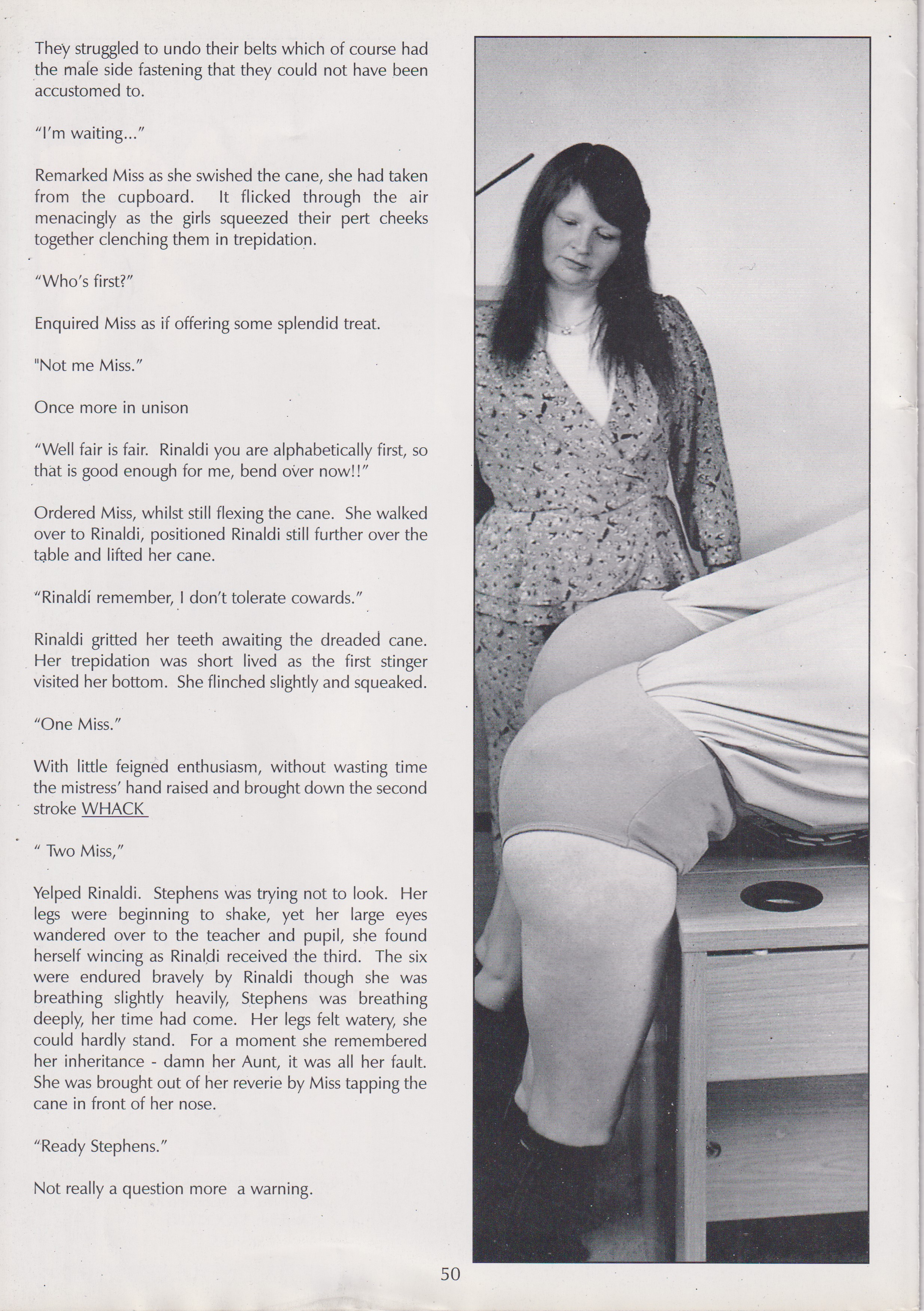 They struggled to undo their belts which of course had the male side fastening that they could not have been accustomed to.

"I'm waiting..."

Remarked Miss as she swished the cane, she had taken from the cupboard. It flicked through the air menacingly as the girls squeezed their pert cheeks together clenching them in trepidation.

"Who's first?"

Enquired Miss as if offering some splendid treat.

"Not me Miss."

Once more in unison

"Well fair is fair. Rinaldi you are alphabetically first, so that is good enough for me, bend over now!!"

Ordered Miss, whilst still flexing the cane. She walked over to Rinaldi, positioned Rinaldi still further over the table and lifted her cane.

"Rinaldi remember, I don't tolerate cowards."

Rinaldi gritted her teeth awaiting the dreaded cane. Her trepidation was short lived as the first stinger visited her bottom. She flinched slightly and squeaked.

"One Miss."

With little feigned enthusiasm, without wasting time the mistress' hand raised and brought down the second stroke WHACK

" Two Miss,"

Yelped Rinaldi. Stephens was trying not to look. Her legs were beginning to shake, yet her large eyes wandered over to the teacher and pupil, she found herself wincing as Rinaldi received the third. The six were endured bravely by Rinaldi though she was breathing slightly heavily, Stephens was breathing deeply, her time had come. Her legs felt watery, she could hardly stand. For a moment she remembered her inheritance - damn her Aunt, it was all her fault. She was brought out of her reverie by Miss tapping the cane in front of her nose.

"Ready Stephens."

Not really a question more a warning.

50